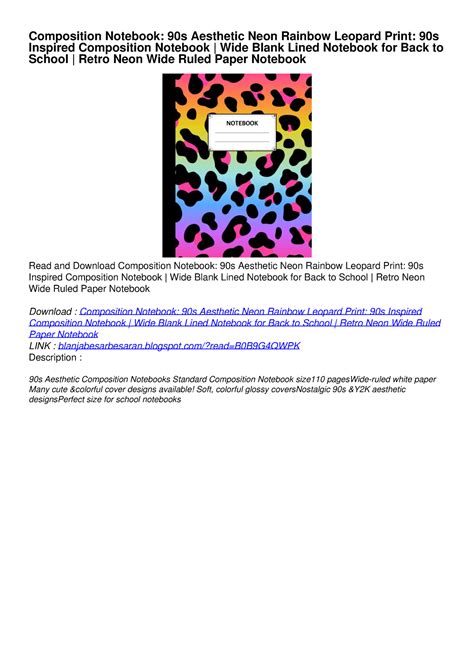 Composition Notebook: 90s Aesthetic Neon Rainbow Leopard Print: 90s Inspired Composition Notebook | Wide Blank Lined Notebook for Back to School | Retro Neon Wide Ruled Paper Notebook

NOTEBOOK

Read and Download Composition Notebook: 90s Aesthetic Neon Rainbow Leopard Print: 90s Inspired Composition Notebook | Wide Blank Lined Notebook for Back to School | Retro Neon Wide Ruled Paper Notebook

Download : Composition Notebook: 90s Aesthetic Neon Rainbow Leopard Print: 90s Inspired Composition Notebook | Wide Blank Lined Notebook for Back to School | Retro Neon Wide Ruled Paper Notebook
LINK : blanjabesarbesaran.blogspot.com/?read=B0B9G4QWPK
Description :

90s Aesthetic Composition Notebooks Standard Composition Notebook size110 pagesWide-ruled white paper Many cute &colorful cover designs available! Soft, colorful glossy coversNostalgic 90s &Y2K aesthetic designsPerfect size for school notebooks